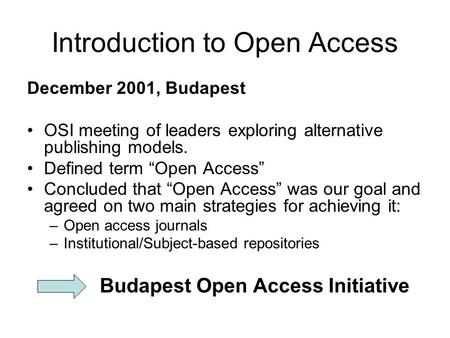 Introduction to Open Access

December 2001, Budapest

• OSI meeting of leaders exploring alternative publishing models.
• Defined term “Open Access”
• Concluded that “Open Access” was our goal and agreed on two main strategies for achieving it:
– Open access journals
– Institutional/Subject-based repositories

Budapest Open Access Initiative